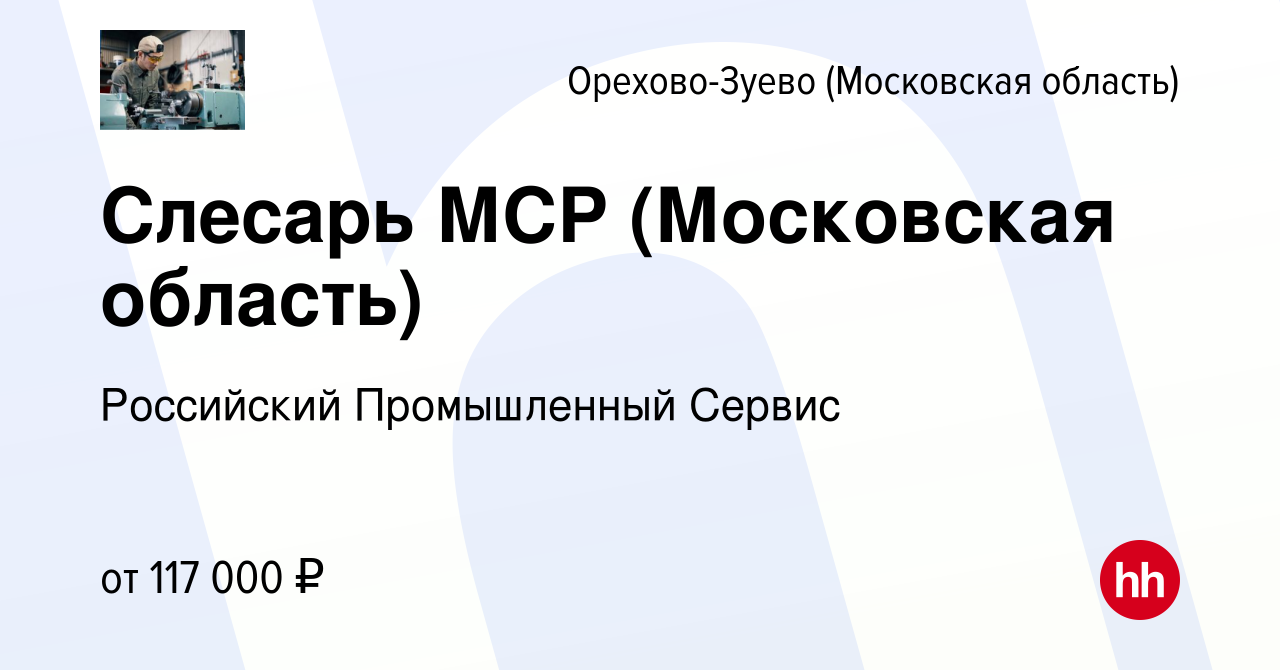 Орехово-Зуево (Московская область)

Слесарь МСР (Московская область)

Российский Промышленный Сервис

от 117 000 ₽

hh